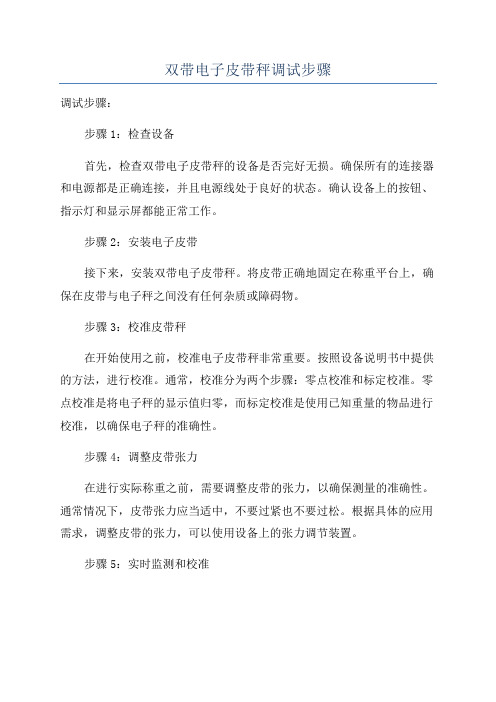 双带电子皮带秤调试步骤

调试步骤:

步骤 1：检查设备

首先，检查双带电子皮带秤的设备是否完好无损。确保所有的连接器和电源都是正确连接，并且电源线处于良好的状态。确认设备上的按钮、指示灯和显示屏都能正常工作。

步骤 2：安装电子皮带

接下来，安装双带电子皮带秤。将皮带正确地固定在称重平台上，确保在皮带与电子秤之间没有任何杂质或障碍物。

步骤 3：校准皮带秤

在开始使用之前，校准电子皮带秤非常重要。按照设备说明书中提供的方法，进行校准。通常，校准分为两个步骤：零点校准和标定校准。零点校准是将电子秤的显示值归零，而标定校准是使用已知重量的物品进行校准，以确保电子秤的准确性。

步骤 4：调整皮带张力

在进行实际称重之前，需要调整皮带的张力，以确保测量的准确性。通常情况下，皮带张力应当适中，不要过紧也不要过松。根据具体的应用需求，调整皮带的张力，可以使用设备上的张力调节装置。

步骤 5：实时监测和校准